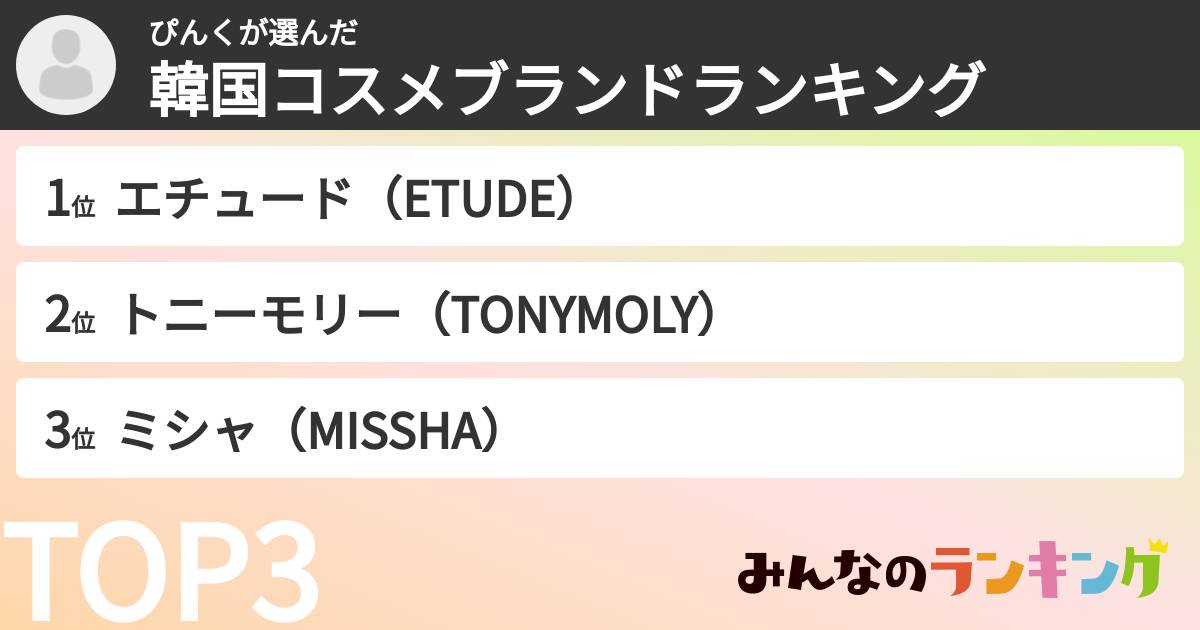 ぴんくが選んだ
韓国コスメブランドランキング

1位 エチュード（ETUDE）

2位 トニーモリー（TONYMOLY）

3位 ミシャ（MISSHA）

TOP3

みんなのランキング